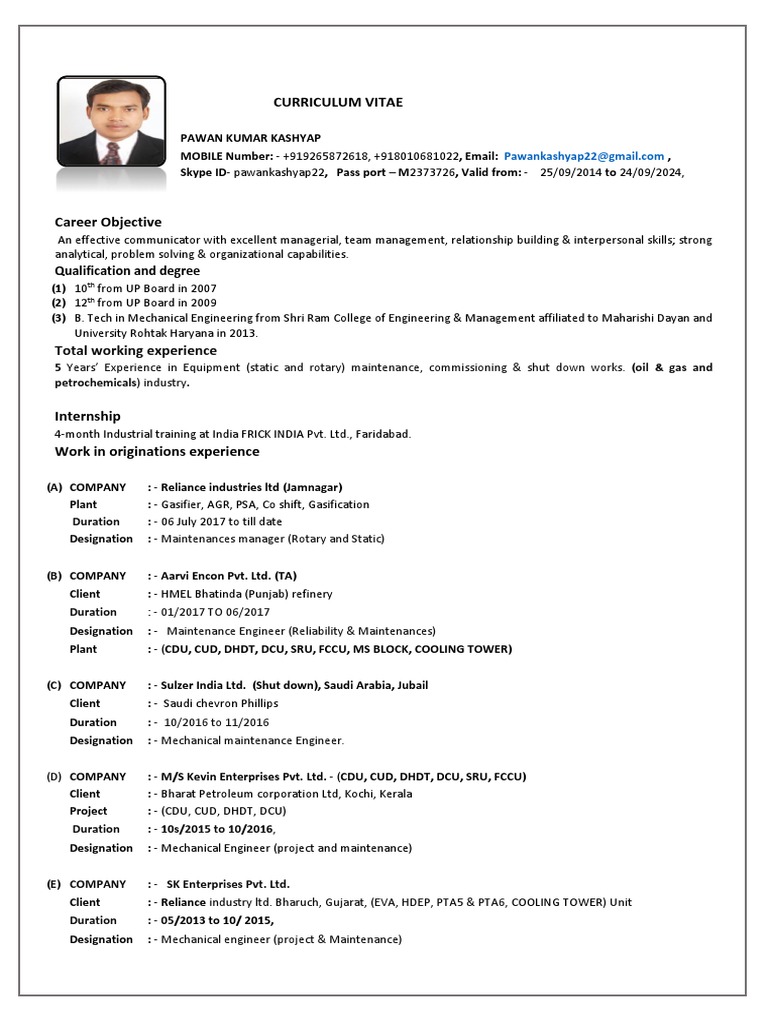 CURRICULUM VITAE

PAWAN KUMAR KASHYAP
MOBILE Number: - +919265872618, +918010681022, Email: Pawankashyap22@gmail.com ,
Skype ID- pawankashyap22, Pass port – M2373726, Valid from: - 25/09/2014 to 24/09/2024,

Career Objective
An effective communicator with excellent managerial, team management, relationship building & interpersonal skills; strong analytical, problem solving & organizational capabilities.

Qualification and degree
(1) $10^{th}$ from UP Board in 2007
(2) $12^{th}$ from UP Board in 2009
(3) B. Tech in Mechanical Engineering from Shri Ram College of Engineering & Management affiliated to Maharishi Dayan and University Rohtak Haryana in 2013.

Total working experience
5 Years' Experience in Equipment (static and rotary) maintenance, commissioning & shut down works. (oil & gas and petrochemicals) industry.

Internship
4-month Industrial training at India FRICK INDIA Pvt. Ltd., Faridabad.

Work in originations experience

(A) COMPANY : - Reliance industries ltd (Jamnagar)
Plant : - Gasifier, AGR, PSA, Co shift, Gasification
Duration : - 06 July 2017 to till date
Designation : - Maintenances manager (Rotary and Static)

(B) COMPANY : - Aarvi Encon Pvt. Ltd. (TA)
Client : - HMEL Bhatinda (Punjab) refinery
Duration : - 01/2017 TO 06/2017
Designation : - Maintenance Engineer (Reliability & Maintenances)
Plant : - (CDU, CUD, DHDT, DCU, SRU, FCCU, MS BLOCK, COOLING TOWER)

(C) COMPANY : - Sulzer India Ltd. (Shut down), Saudi Arabia, Jubail
Client : - Saudi chevron Phillips
Duration : - 10/2016 to 11/2016
Designation : - Mechanical maintenance Engineer.

(D) COMPANY : - M/S Kevin Enterprises Pvt. Ltd. - (CDU, CUD, DHDT, DCU, SRU, FCCU)
Client : - Bharat Petroleum corporation Ltd, Kochi, Kerala
Project : - (CDU, CUD, DHDT, DCU)
Duration : - 10s/2015 to 10/2016,
Designation : - Mechanical Engineer (project and maintenance)

(E) COMPANY : - SK Enterprises Pvt. Ltd.
Client : - Reliance industry ltd. Bharuch, Gujarat, (EVA, HDEP, PTA5 & PTA6, COOLING TOWER) Unit
Duration : - 05/2013 to 10/ 2015,
Designation : - Mechanical engineer (project & Maintenance)